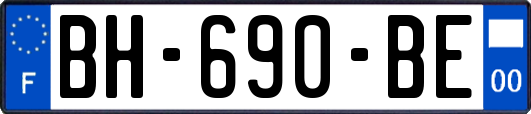 F
BH-690-BE
00